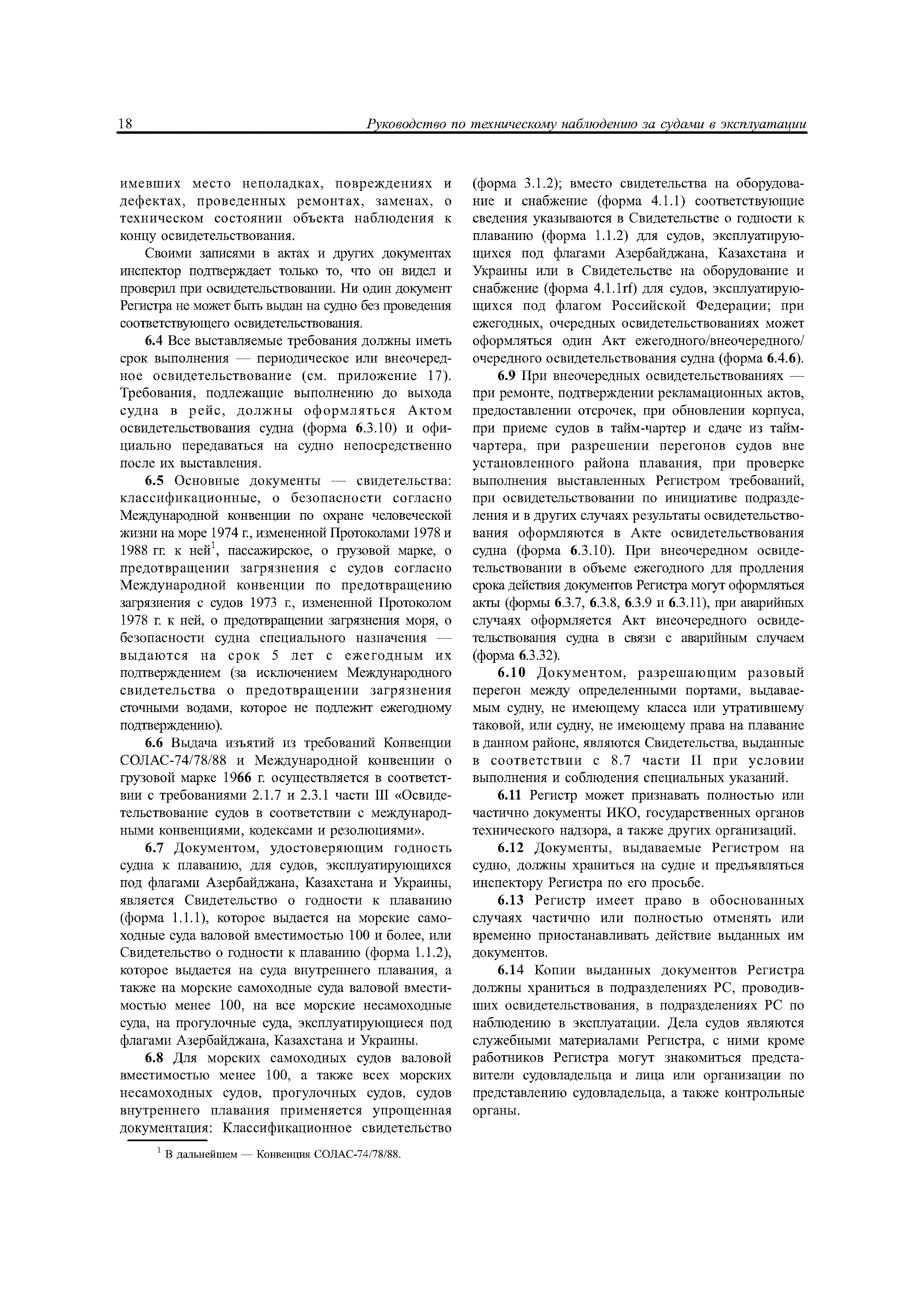 18 Руководство по техническому наблюдению за судами в эксплуатации

имевших место неполадках, повреждениях и дефектах, проведенных ремонтах, заменах, о техническом состоянии объекта наблюдения к концу освидетельствования.

Своими записями в актах и других документах инспектор подтверждает только то, что он видел и проверил при освидетельствовании. Ни один документ Регистра не может быть выдан на судно без проведения соответствующего освидетельствования.

6.4 Все выставляемые требования должны иметь срок выполнения — периодическое или внеочередное освидетельствование (см. приложение 17). Требования, подлежащие выполнению до выхода судна в рейс, должны оформляться Актом освидетельствования судна (форма 6.3.10) и официально передаваться на судно непосредственно после их выставления.

6.5 Основные документы — свидетельства: классификационные, о безопасности согласно Международной конвенции по охране человеческой жизни на море 1974 г., измененной Протоколами 1978 и 1988 гг. к ней$^1$, пассажирское, о грузовой марке, о предотвращении загрязнения с судов согласно Международной конвенции по предотвращению загрязнения с судов 1973 г., измененной Протоколом 1978 г. к ней, о предотвращении загрязнения моря, о безопасности судна специального назначения — выдаются на срок 5 лет с ежегодным их подтверждением (за исключением Международного свидетельства о предотвращении загрязнения сточными водами, которое не подлежит ежегодному подтверждению).

6.6 Выдача изъятий из требований Конвенции СОЛАС-74/78/88 и Международной конвенции о грузовой марке 1966 г. осуществляется в соответствии с требованиями 2.1.7 и 2.3.1 части III «Освидетельствование судов в соответствии с международными конвенциями, кодексами и резолюциями».

6.7 Документом, удостоверяющим годность судна к плаванию, для судов, эксплуатирующихся под флагами Азербайджана, Казахстана и Украины, является Свидетельство о годности к плаванию (форма 1.1.1), которое выдается на морские самоходные суда валовой вместимостью 100 и более, или Свидетельство о годности к плаванию (форма 1.1.2), которое выдается на суда внутреннего плавания, а также на морские самоходные суда валовой вместимостью менее 100, на все морские несамоходные суда, на прогулочные суда, эксплуатирующиеся под флагами Азербайджана, Казахстана и Украины.

6.8 Для морских самоходных судов валовой вместимостью менее 100, а также всех морских несамоходных судов, прогулочных судов, судов внутреннего плавания применяется упрощенная документация: Классификационное свидетельство

$^1$ В дальнейшем — Конвенция СОЛАС-74/78/88.

(форма 3.1.2); вместо свидетельства на оборудование и снабжение (форма 4.1.1) соответствующие сведения указываются в Свидетельстве о годности к плаванию (форма 1.1.2) для судов, эксплуатирующихся под флагами Азербайджана, Казахстана и Украины или в Свидетельстве на оборудование и снабжение (форма 4.1.1rf) для судов, эксплуатирующихся под флагом Российской Федерации; при ежегодных, очередных освидетельствованиях может оформляться один Акт ежегодного/внеочередного/очередного освидетельствования судна (форма 6.4.6).

6.9 При внеочередных освидетельствованиях — при ремонте, подтверждении рекламационных актов, предоставлении отсрочек, при обновлении корпуса, при приеме судов в тайм-чартер и сдаче из тайм-чартера, при разрешении перегонов судов вне установленного района плавания, при проверке выполнения выставленных Регистром требований, при освидетельствовании по инициативе подразделения и в других случаях результаты освидетельствования оформляются в Акте освидетельствования судна (форма 6.3.10). При внеочередном освидетельствовании в объеме ежегодного для продления срока действия документов Регистра могут оформляться акты (формы 6.3.7, 6.3.8, 6.3.9 и 6.3.11), при аварийных случаях оформляется Акт внеочередного освидетельствования судна в связи с аварийным случаем (форма 6.3.32).

6.10 Документом, разрешающим разовый перегон между определенными портами, выдаваемым судну, не имеющему класса или утратившему таковой, или судну, не имеющему права на плавание в данном районе, являются Свидетельства, выданные в соответствии с 8.7 части II при условии выполнения и соблюдения специальных указаний.

6.11 Регистр может признавать полностью или частично документы ИКО, государственных органов технического надзора, а также других организаций.

6.12 Документы, выдаваемые Регистром на судно, должны храниться на судне и предъявляться инспектору Регистра по его просьбе.

6.13 Регистр имеет право в обоснованных случаях частично или полностью отменять или временно приостанавливать действие выданных им документов.

6.14 Копии выданных документов Регистра должны храниться в подразделениях РС, проводивших освидетельствования, в подразделениях РС по наблюдению в эксплуатации. Дела судов являются служебными материалами Регистра, с ними кроме работников Регистра могут знакомиться представители судовладельца и лица или организации по представлению судовладельца, а также контрольные органы.